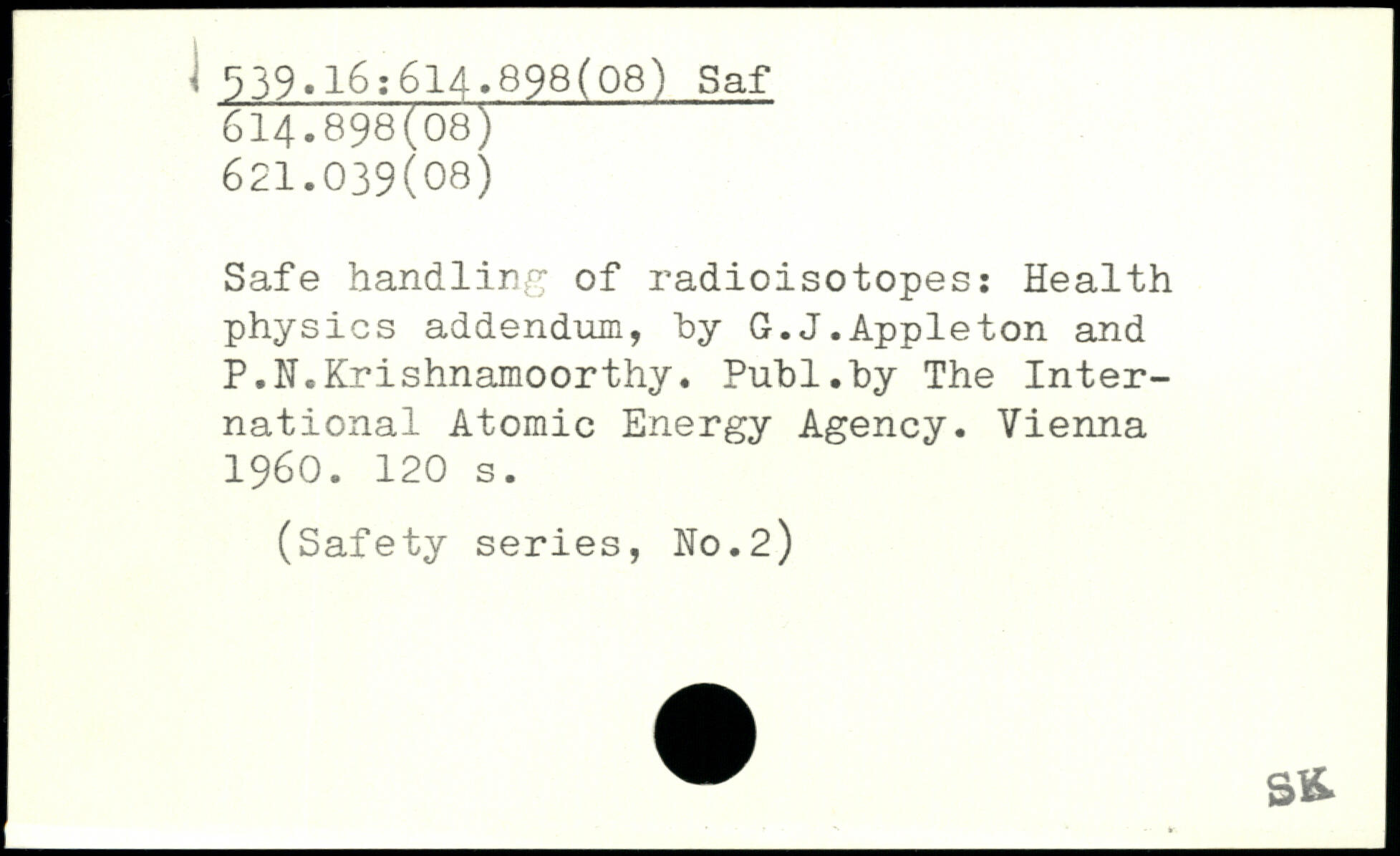 539.16:614.898(08) Saf
614.898(08)
621.039(08)

Safe handling of radioisotopes: Health physics addendum, by G.J.Appleton and P.N.Krishnamoorthy. Publ.by The International Atomic Energy Agency. Vienna 1960. 120 s.

(Safety series, No.2)

SK